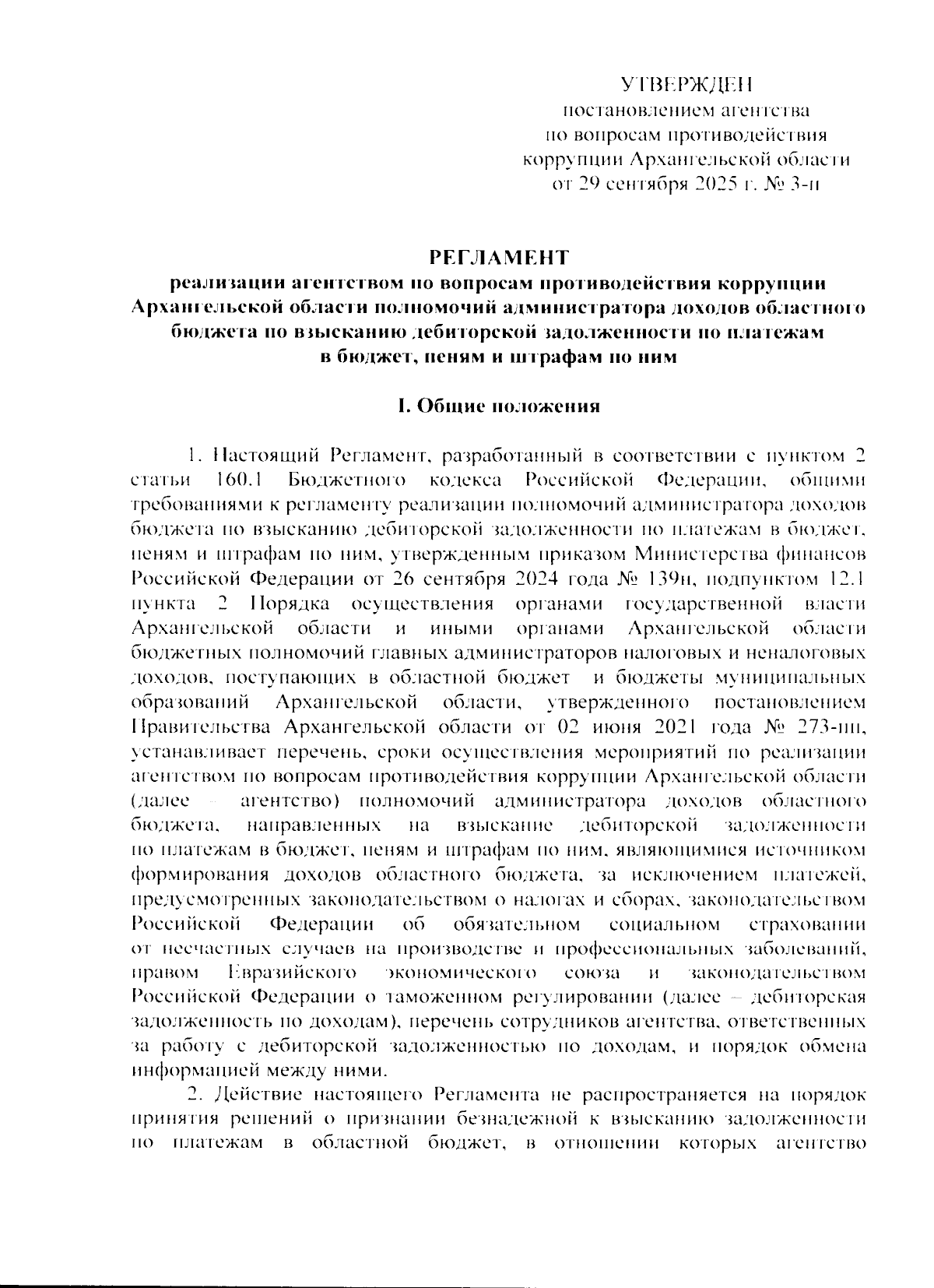 УТВЕРЖДЕН
постановлением агентства
по вопросам противодействия
коррупции Архангельской области
от 29 сентября 2025 г. № 3-п

РЕГЛАМЕНТ
реализации агентством по вопросам противодействия коррупции Архангельской области полномочий администратора доходов областного бюджета по взысканию дебиторской задолженности по платежам в бюджет, пеням и штрафам по ним

I. Общие положения

1. Настоящий Регламент, разработанный в соответствии с пунктом 2 статьи 160.1 Бюджетного кодекса Российской Федерации, общими требованиями к регламенту реализации полномочий администратора доходов бюджета по взысканию дебиторской задолженности по платежам в бюджет, пеням и штрафам по ним, утвержденным приказом Министерства финансов Российской Федерации от 26 сентября 2024 года № 139н, подпунктом 12.1 пункта 2 Порядка осуществления органами государственной власти Архангельской области и иными органами Архангельской области бюджетных полномочий главных администраторов налоговых и неналоговых доходов, поступающих в областной бюджет и бюджеты муниципальных образований Архангельской области, утвержденного постановлением Правительства Архангельской области от 02 июня 2021 года № 273-пп, устанавливает перечень, сроки осуществления мероприятий по реализации агентством по вопросам противодействия коррупции Архангельской области (далее – агентство) полномочий администратора доходов областного бюджета, направленных на взыскание дебиторской задолженности по платежам в бюджет, пеням и штрафам по ним, являющимися источником формирования доходов областного бюджета, за исключением платежей, предусмотренных законодательством о налогах и сборах, законодательством Российской Федерации об обязательном социальном страховании от несчастных случаев на производстве и профессиональных заболеваний, правом Евразийского экономического союза и законодательством Российской Федерации о таможенном регулировании (далее – дебиторская задолженность по доходам), перечень сотрудников агентства, ответственных за работу с дебиторской задолженностью по доходам, и порядок обмена информацией между ними.

2. Действие настоящего Регламента не распространяется на порядок принятия решений о признании безнадежной к взысканию задолженности по платежам в областной бюджет, в отношении которых агентство